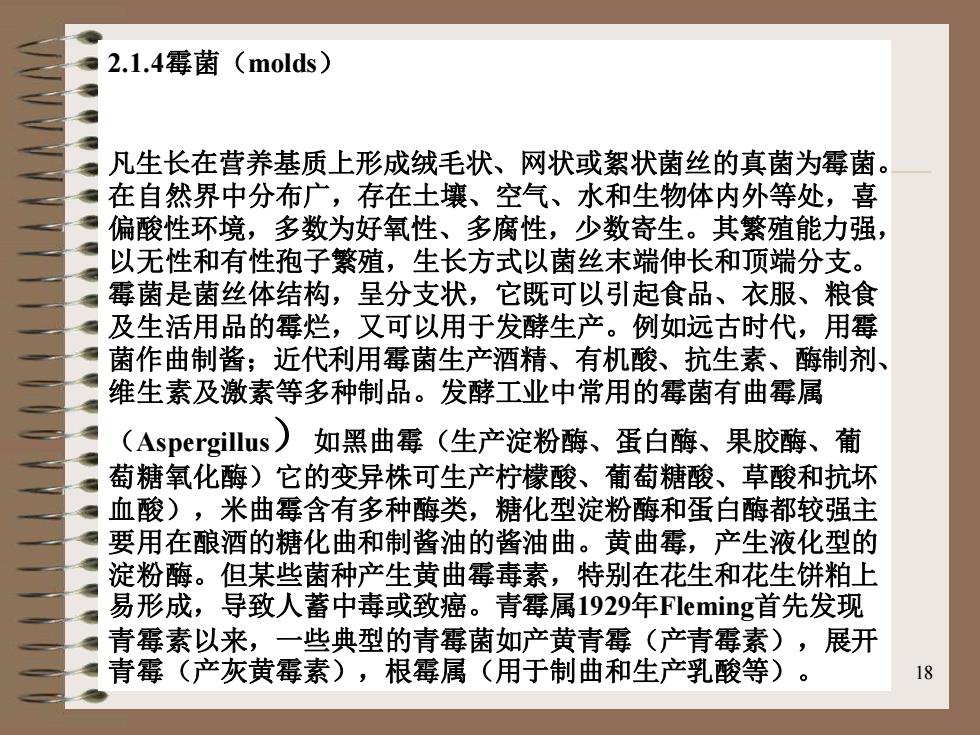 2.1.4霉菌（molds）

凡生长在营养基质上形成绒毛状、网状或絮状菌丝的真菌为霉菌。在自然界中分布广，存在土壤、空气、水和生物体内外等处，喜偏酸性环境，多数为好氧性、多腐性，少数寄生。其繁殖能力强，以无性和有性孢子繁殖，生长方式以菌丝末端伸长和顶端分支。霉菌是菌丝体结构，呈分支状，它既可以引起食品、衣服、粮食及生活用品的霉烂，又可以用于发酵生产。例如远古时代，用霉菌作曲制酱；近代利用霉菌生产酒精、有机酸、抗生素、酶制剂、维生素及激素等多种制品。发酵工业中常用的霉菌有曲霉属（Aspergillus）如黑曲霉（生产淀粉酶、蛋白酶、果胶酶、葡萄糖氧化酶）它的变异株可生产柠檬酸、葡萄糖酸、草酸和抗坏血酸），米曲霉含有多种酶类，糖化型淀粉酶和蛋白酶都较强主要用在酿酒的糖化曲和制酱油的酱油曲。黄曲霉，产生液化型的淀粉酶。但某些菌种产生黄曲霉毒素，特别在花生和花生饼粕上易形成，导致人蓄中毒或致癌。青霉属1929年Fleming首先发现青霉素以来，一些典型的青霉菌如产黄青霉（产青霉素），展开青霉（产灰黄霉素），根霉属（用于制曲和生产乳酸等）。

18